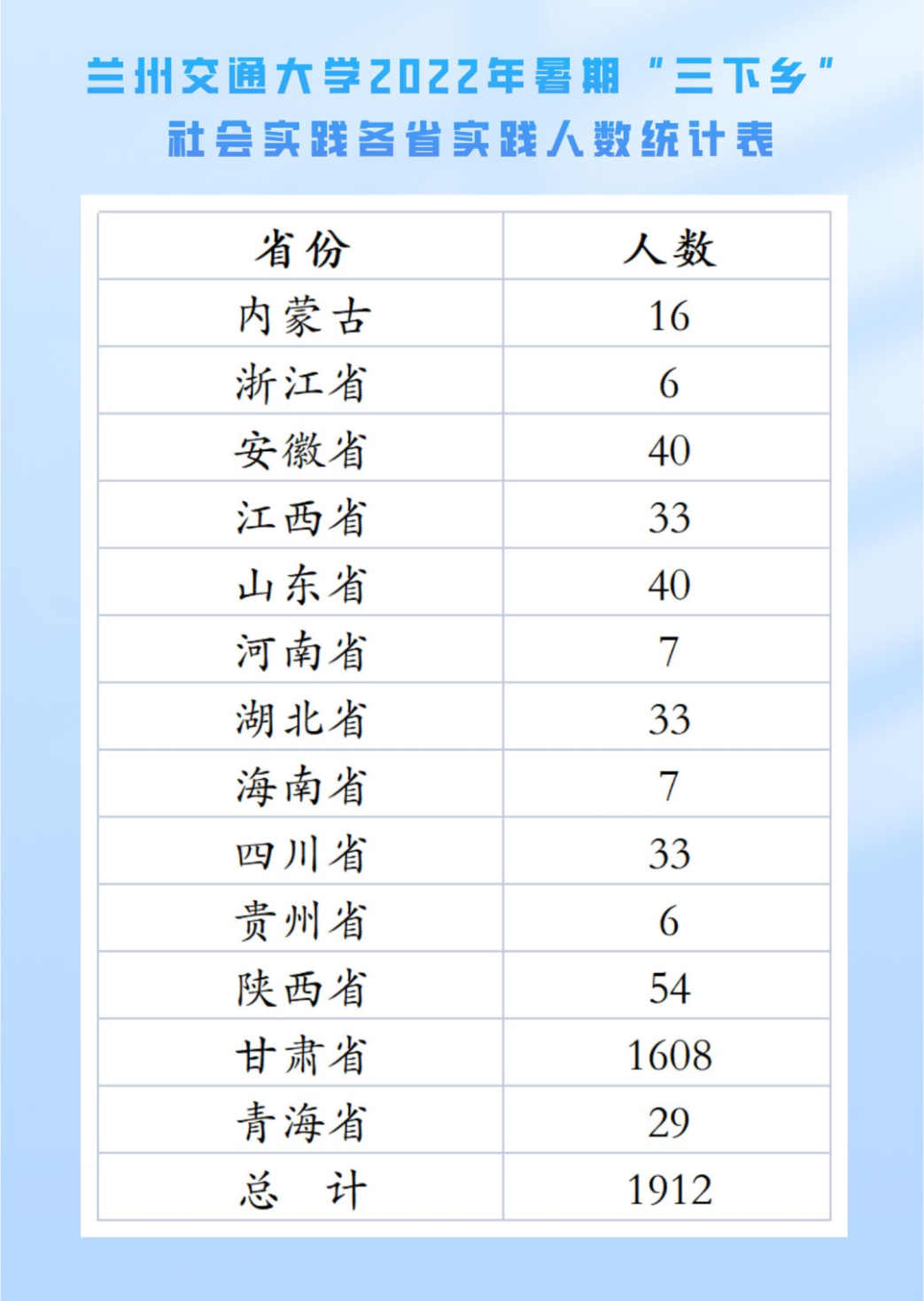 兰州交通大学2022年暑期“三下乡”
社会实践各省实践人数统计表

| 省份 | 人数 |
|---|---|
| 内蒙古 | 16 |
| 浙江省 | 6 |
| 安徽省 | 40 |
| 江西省 | 33 |
| 山东省 | 40 |
| 河南省 | 7 |
| 湖北省 | 33 |
| 海南省 | 7 |
| 四川省 | 33 |
| 贵州省 | 6 |
| 陕西省 | 54 |
| 甘肃省 | 1608 |
| 青海省 | 29 |
| 总 计 | 1912 |